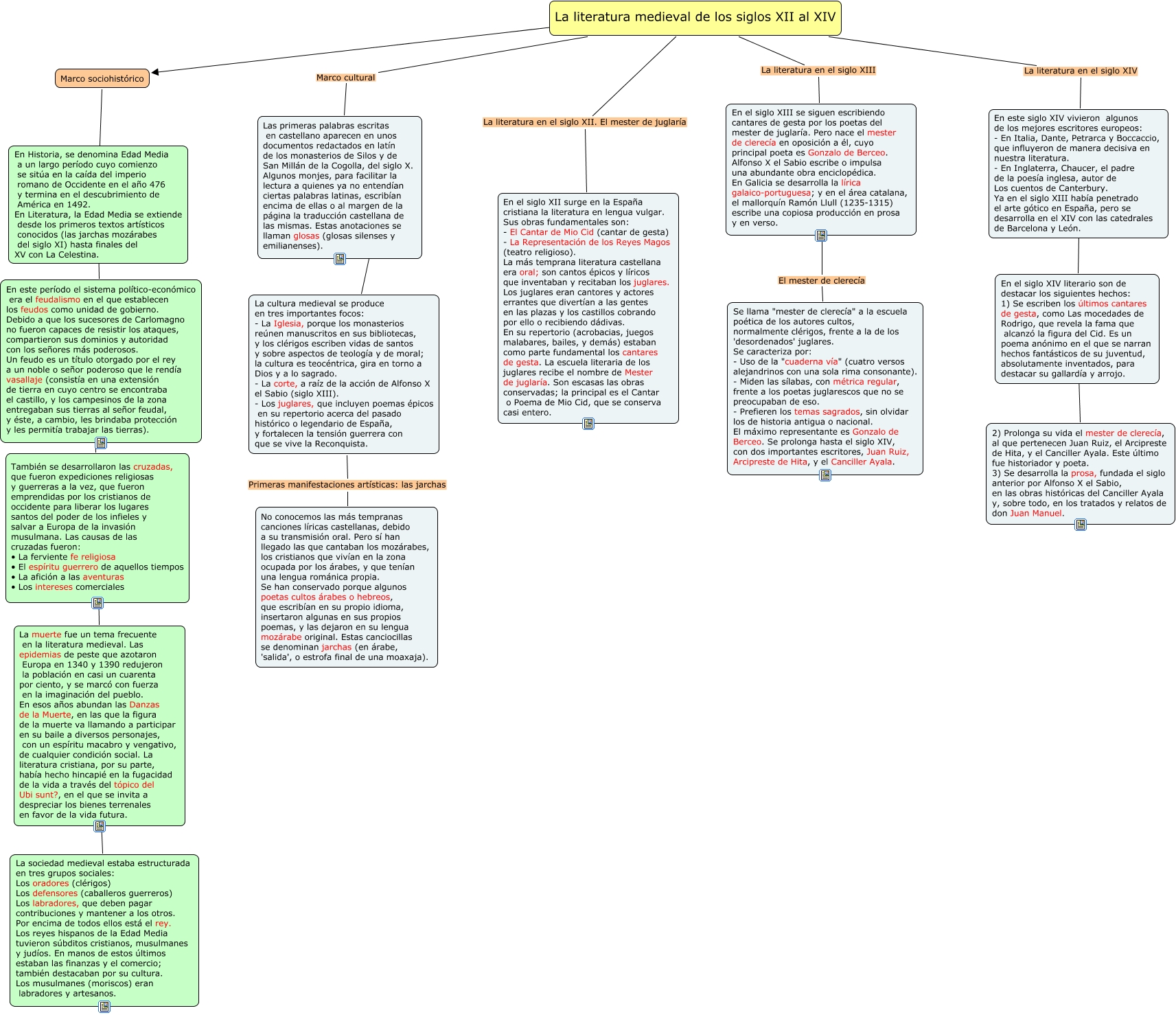 La literatura medieval de los siglos XII al XIV

Marco sociohistórico

En Historia, se denomina Edad Media a un largo período cuyo comienzo se sitúa en la caída del imperio romano de Occidente en el año 476 y termina en el descubrimiento de América en 1492.
En Literatura, la Edad Media se extiende desde los primeros textos artísticos conocidos (las jarchas mozárabes del siglo XI) hasta finales del XV con La Celestina.

En este período el sistema político-económico era el feudalismo en el que establecen los feudos como unidad de gobierno. Debido a que los sucesores de Carlomagno no fueron capaces de resistir los ataques, compartieron sus dominios y autoridad con los señores más poderosos.
Un feudo es un título otorgado por el rey a un noble o señor poderoso que le rendía vasallaje (consistía en una extensión de tierra en cuyo centro se encontraba el castillo, y los campesinos de la zona entregaban sus tierras al señor feudal, y éste, a cambio, les brindaba protección y les permitía trabajar las tierras).

También se desarrollaron las cruzadas, que fueron expediciones religiosas y guerreras a la vez, que fueron emprendidas por los cristianos de occidente para liberar los lugares santos del poder de los infieles y salvar a Europa de la invasión musulmana. Las causas de las cruzadas fueron:
• La ferviente fe religiosa
• El espíritu guerrero de aquellos tiempos
• La afición a las aventuras
• Los intereses comerciales

La muerte fue un tema frecuente en la literatura medieval. Las epidemias de peste que azotaron Europa en 1340 y 1390 redujeron la población en casi un cuarenta por ciento, y se marcó con fuerza en la imaginación del pueblo.
En esos años abundan las Danzas de la Muerte, en las que la figura de la muerte va llamando a participar en su baile a diversos personajes, con un espíritu macabro y vengativo, de cualquier condición social. La literatura cristiana, por su parte, había hecho hincapié en la fugacidad de la vida a través del tópico del Ubi sunt?, en el que se invita a despreciar los bienes terrenales en favor de la vida futura.

La sociedad medieval estaba estructurada en tres grupos sociales:
Los oradores (clérigos)
Los defensores (caballeros guerreros)
Los labradores, que deben pagar contribuciones y mantener a los otros.
Por encima de todos ellos está el rey.
Los reyes hispanos de la Edad Media tuvieron súbditos cristianos, musulmanes y judíos. En manos de estos últimos estaban las finanzas y el comercio; también destacaban por su cultura.
Los musulmanes (moriscos) eran labradores y artesanos.

Marco cultural

Las primeras palabras escritas en castellano aparecen en unos documentos redactados en latín de los monasterios de Silos y de San Millán de la Cogolla, del siglo X. Algunos monjes, para facilitar la lectura a quienes ya no entendían ciertas palabras latinas, escribían encima de ellas o al margen de la página la traducción castellana de las mismas. Estas anotaciones se llaman glosas (glosas silenses y emilianenses).

La cultura medieval se produce en tres importantes focos:
- La Iglesia, porque los monasterios reúnen manuscritos en sus bibliotecas, y los clérigos escriben vidas de santos y sobre aspectos de teología y de moral; la cultura es teocéntrica, gira en torno a Dios y a lo sagrado.
- La corte, a raíz de la acción de Alfonso X el Sabio (siglo XIII).
- Los juglares, que incluyen poemas épicos en su repertorio acerca del pasado histórico o legendario de España, y fortalecen la tensión guerrera con que se vive la Reconquista.

Primeras manifestaciones artísticas: las jarchas

No conocemos las más tempranas canciones líricas castellanas, debido a su transmisión oral. Pero sí han llegado las que cantaban los mozárabes, los cristianos que vivían en la zona ocupada por los árabes, y que tenían una lengua románica propia.
Se han conservado porque algunos poetas cultos árabes o hebreos, que escribían en su propio idioma, insertaron algunas en sus propios poemas, y las dejaron en su lengua mozárabe original. Estas cancioncillas se denominan jarchas (en árabe, 'salida', o estrofa final de una moaxaja).

La literatura en el siglo XII. El mester de juglaría

En el siglo XII surge en la España cristiana la literatura en lengua vulgar. Sus obras fundamentales son:
- El Cantar de Mio Cid (cantar de gesta)
- La Representación de los Reyes Magos (teatro religioso).
La más temprana literatura castellana era oral; son cantos épicos y líricos que inventaban y recitaban los juglares.
Los juglares eran cantores y actores errantes que divertían a las gentes en las plazas y los castillos cobrando por ello o recibiendo dádivas.
En su repertorio (acrobacias, juegos malabares, bailes, y demás) estaban como parte fundamental los cantares de gesta. La escuela literaria de los juglares recibe el nombre de Mester de juglaría. Son escasas las obras conservadas; la principal es el Cantar o Poema de Mio Cid, que se conserva casi entero.

La literatura en el siglo XIII

En el siglo XIII se siguen escribiendo cantares de gesta por los poetas del mester de juglaría. Pero nace el mester de clerecía en oposición a él, cuyo principal poeta es Gonzalo de Berceo.
Alfonso X el Sabio escribe o impulsa una abundante obra enciclopédica.
En Galicia se desarrolla la lírica galaico-portuguesa; y en el área catalana, el mallorquín Ramón Llull (1235-1315) escribe una copiosa producción en prosa y en verso.

El mester de clerecía

Se llama "mester de clerecía" a la escuela poética de los autores cultos, normalmente clérigos, frente a la de los 'desordenados' juglares.
Se caracteriza por:
- Uso de la "cuaderna vía" (cuatro versos alejandrinos con una sola rima consonante).
- Miden las sílabas, con métrica regular, frente a los poetas juglarescos que no se preocupaban de eso.
- Prefieren los temas sagrados, sin olvidar los de historia antigua o nacional.
El máximo representante es Gonzalo de Berceo. Se prolonga hasta el siglo XIV, con dos importantes escritores, Juan Ruiz, Arcipreste de Hita, y el Canciller Ayala.

La literatura en el siglo XIV

En este siglo XIV vivieron algunos de los mejores escritores europeos:
- En Italia, Dante, Petrarca y Boccaccio, que influyeron de manera decisiva en nuestra literatura.
- En Inglaterra, Chaucer, el padre de la poesía inglesa, autor de Los cuentos de Canterbury.
Ya en el siglo XIII había penetrado el arte gótico en España, pero se desarrolla en el XIV con las catedrales de Barcelona y León.

En el siglo XIV literario son de destacar los siguientes hechos:
1) Se escriben los últimos cantares de gesta, como Las mocedades de Rodrigo, que revela la fama que alcanzó la figura del Cid. Es un poema anónimo en el que se narran hechos fantásticos de su juventud, absolutamente inventados, para destacar su gallardía y arrojo.

2) Prolonga su vida el mester de clerecía, al que pertenecen Juan Ruiz, el Arcipreste de Hita, y el Canciller Ayala. Este último fue historiador y poeta.
3) Se desarrolla la prosa, fundada el siglo anterior por Alfonso X el Sabio, en las obras históricas del Canciller Ayala y, sobre todo, en los tratados y relatos de don Juan Manuel.